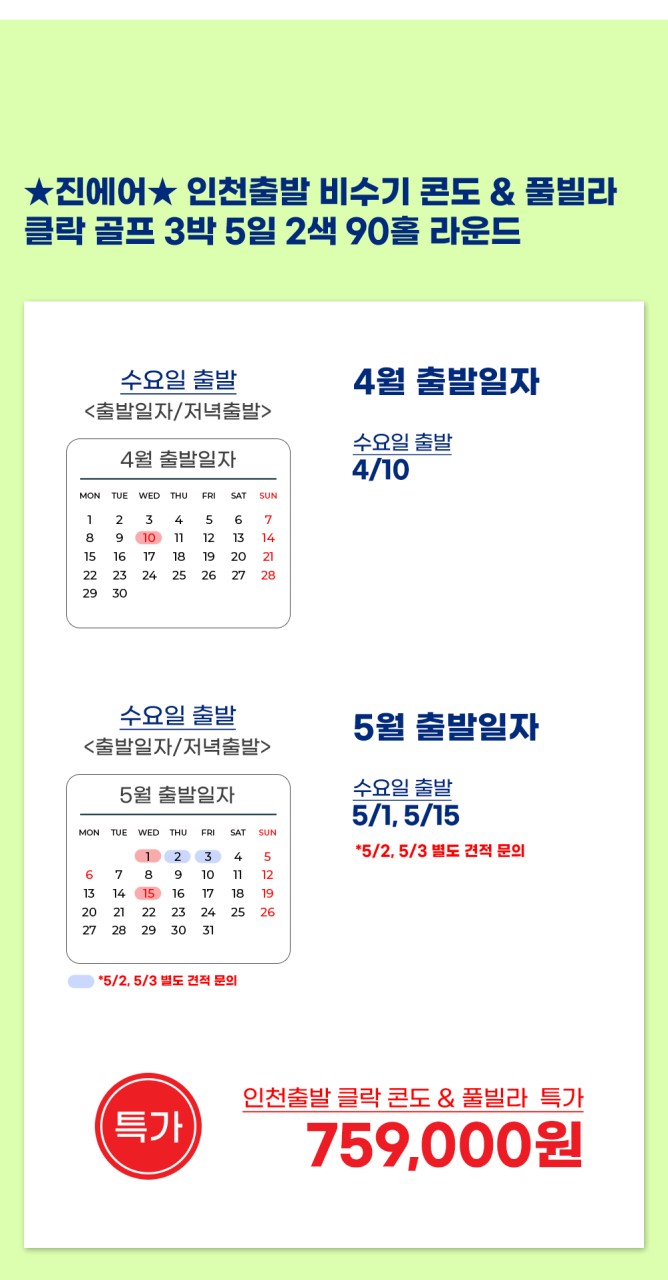 ★진에어★ 인천출발 비수기 콘도 & 풀빌라 클락 골프 3박 5일 2색 90홀 라운드

수요일 출발
<출발일자/저녁출발>

4월 출발일자

| MON | TUE | WED | THU | FRI | SAT | SUN |
|---|---|---|---|---|---|---|
| 1 | 2 | 3 | 4 | 5 | 6 | 7 |
| 8 | 9 | 10 | 11 | 12 | 13 | 14 |
| 15 | 16 | 17 | 18 | 19 | 20 | 21 |
| 22 | 23 | 24 | 25 | 26 | 27 | 28 |
| 29 | 30 | | | | | |

4월 출발일자

수요일 출발
4/10

수요일 출발
<출발일자/저녁출발>

5월 출발일자

| MON | TUE | WED | THU | FRI | SAT | SUN |
|---|---|---|---|---|---|---|
| | | 1 | 2 | 3 | 4 | 5 |
| 6 | 7 | 8 | 9 | 10 | 11 | 12 |
| 13 | 14 | 15 | 16 | 17 | 18 | 19 |
| 20 | 21 | 22 | 23 | 24 | 25 | 26 |
| 27 | 28 | 29 | 30 | 31 | | |

*5/2, 5/3 별도 견적 문의

5월 출발일자

수요일 출발
5/1, 5/15

*5/2, 5/3 별도 견적 문의

특가

인천출발 클락 콘도 & 풀빌라 특가
759,000원